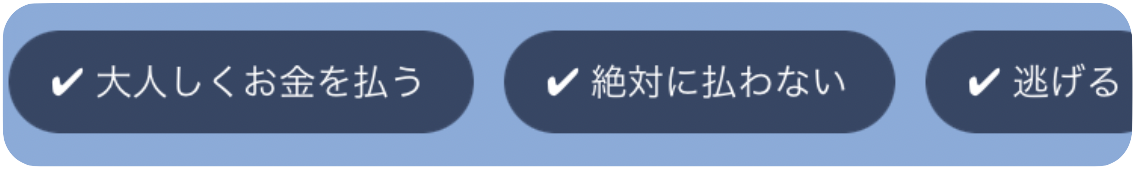 ✔ 大人しくお金を払う

✔ 絶対に払わない

✔ 逃げる